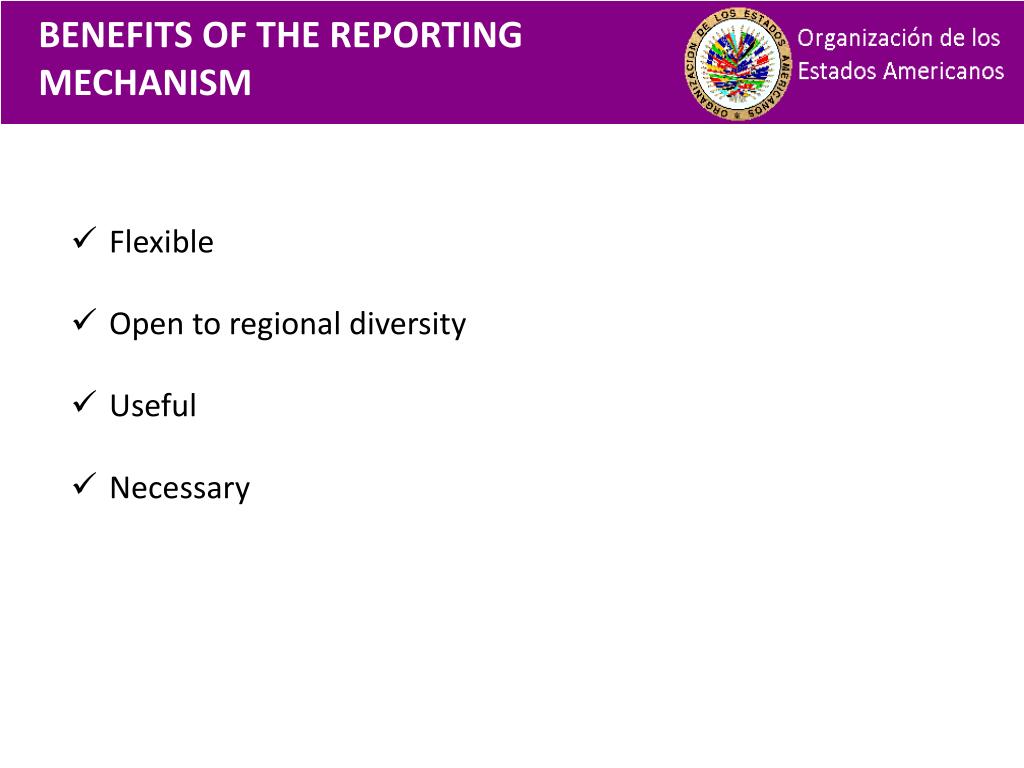 BENEFITS OF THE REPORTING MECHANISM

ORGANIZACION DE LOS ESTADOS AMERICANOS

Organización de los Estados Americanos

✓ Flexible

✓ Open to regional diversity

✓ Useful

✓ Necessary